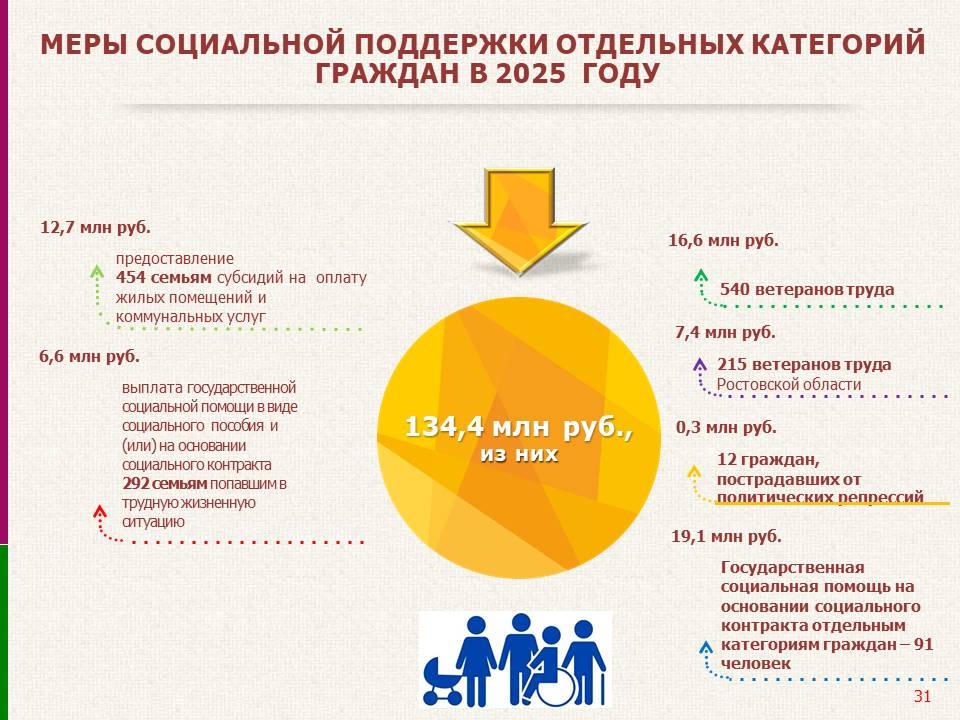 МЕРЫ СОЦИАЛЬНОЙ ПОДДЕРЖКИ ОТДЕЛЬНЫХ КАТЕГОРИЙ ГРАЖДАН В 2025 ГОДУ

12,7 млн руб.

предоставление 454 семьям субсидий на оплату жилых помещений и коммунальных услуг

6,6 млн руб.

выплата государственной социальной помощи в виде социального пособия и (или) на основании социального контракта 292 семьям попавшим в трудную жизненную ситуацию

134,4 млн руб., из них

16,6 млн руб.

540 ветеранов труда

7,4 млн руб.

215 ветеранов труда Ростовской области

0,3 млн руб.

12 граждан, пострадавших от политических репрессий

19,1 млн руб.

Государственная социальная помощь на основании социального контракта отдельным категориям граждан – 91 человек

31